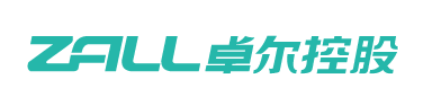 ZALL 卓尔控股